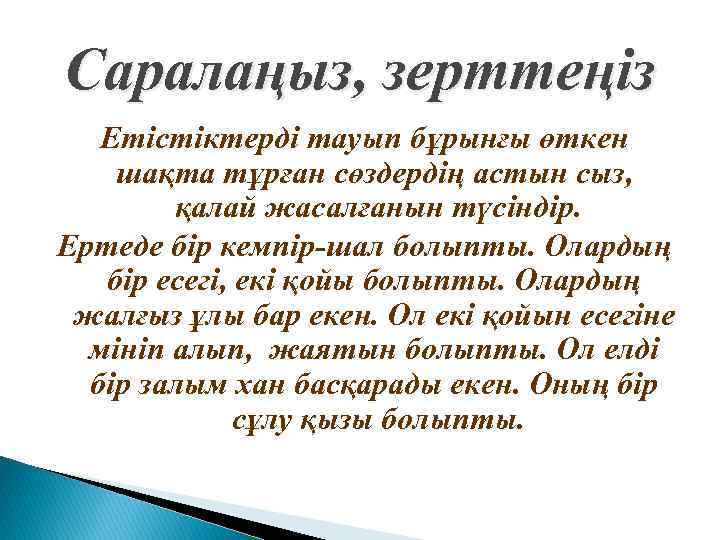 Саралаңыз, зерттеңіз

Етістіктерді тауып бұрынғы өткен шақта тұрған сөздердің астын сыз, қалай жасалғанын түсіндір.

Ертеде бір кемпір-шал болыпты. Олардың бір есегі, екі қойы болыпты. Олардың жалғыз ұлы бар екен. Ол екі қойын есегіне мініп алып, жаятын болыпты. Ол елді бір залым хан басқарады екен. Оның бір сұлу қызы болыпты.